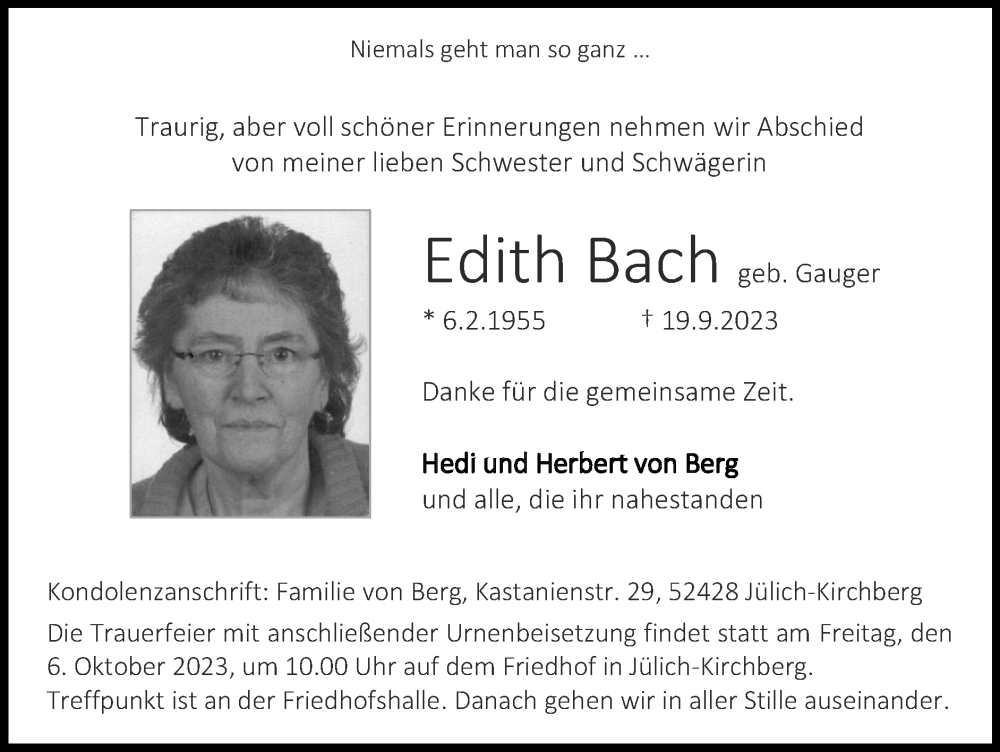 Niemals geht man so ganz ...

Traurig, aber voll schöner Erinnerungen nehmen wir Abschied von meiner lieben Schwester und Schwägerin

Edith Bach geb. Gauger

* 6.2.1955 † 19.9.2023

Danke für die gemeinsame Zeit.

Hedi und Herbert von Berg
und alle, die ihr nahestanden

Kondolenzanschrift: Familie von Berg, Kastanienstr. 29, 52428 Jülich-Kirchberg

Die Trauerfeier mit anschließender Urnenbeisetzung findet statt am Freitag, den 6. Oktober 2023, um 10.00 Uhr auf dem Friedhof in Jülich-Kirchberg. Treffpunkt ist an der Friedhofshalle. Danach gehen wir in aller Stille auseinander.